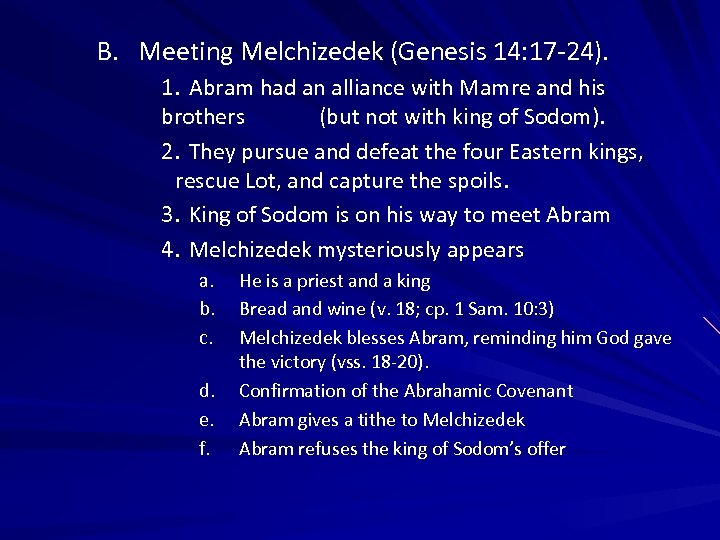 B. Meeting Melchizedek (Genesis 14:17-24).

1. Abram had an alliance with Mamre and his brothers (but not with king of Sodom).

2. They pursue and defeat the four Eastern kings, rescue Lot, and capture the spoils.

3. King of Sodom is on his way to meet Abram

4. Melchizedek mysteriously appears

a. He is a priest and a king

b. Bread and wine (v. 18; cp. 1 Sam. 10:3)

c. Melchizedek blesses Abram, reminding him God gave the victory (vss. 18-20).

d. Confirmation of the Abrahamic Covenant

e. Abram gives a tithe to Melchizedek

f. Abram refuses the king of Sodom's offer